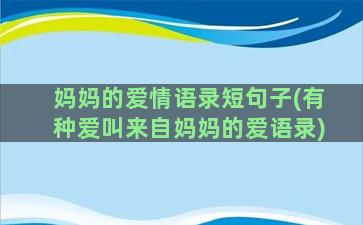 妈妈的爱情语录短句子(有种爱叫来自妈妈的爱语录)